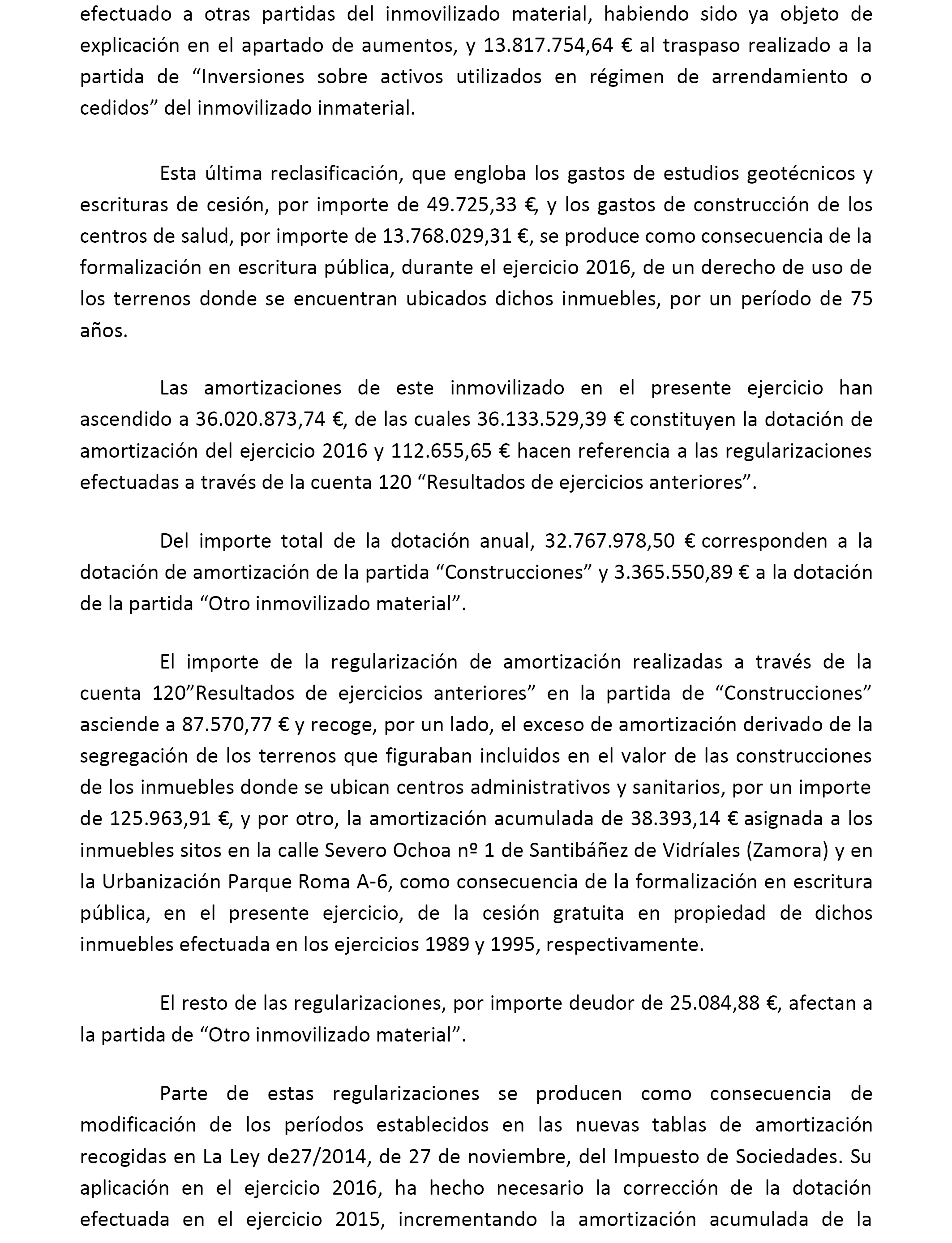 efectuado a otras partidas del inmovilizado material, habiendo sido ya objeto de explicación en el apartado de aumentos, y 13.817.754,64 € al traspaso realizado a la partida de “Inversiones sobre activos utilizados en régimen de arrendamiento o cedidos” del inmovilizado inmaterial.

Esta última reclasificación, que engloba los gastos de estudios geotécnicos y escrituras de cesión, por importe de 49.725,33 €, y los gastos de construcción de los centros de salud, por importe de 13.768.029,31 €, se produce como consecuencia de la formalización en escritura pública, durante el ejercicio 2016, de un derecho de uso de los terrenos donde se encuentran ubicados dichos inmuebles, por un período de 75 años.

Las amortizaciones de este inmovilizado en el presente ejercicio han ascendido a 36.020.873,74 €, de las cuales 36.133.529,39 € constituyen la dotación de amortización del ejercicio 2016 y 112.655,65 € hacen referencia a las regularizaciones efectuadas a través de la cuenta 120 “Resultados de ejercicios anteriores”.

Del importe total de la dotación anual, 32.767.978,50 € corresponden a la dotación de amortización de la partida “Construcciones” y 3.365.550,89 € a la dotación de la partida “Otro inmovilizado material”.

El importe de la regularización de amortización realizadas a través de la cuenta 120”Resultados de ejercicios anteriores” en la partida de “Construcciones” asciende a 87.570,77 € y recoge, por un lado, el exceso de amortización derivado de la segregación de los terrenos que figuraban incluidos en el valor de las construcciones de los inmuebles donde se ubican centros administrativos y sanitarios, por un importe de 125.963,91 €, y por otro, la amortización acumulada de 38.393,14 € asignada a los inmuebles sitos en la calle Severo Ochoa nº 1 de Santibáñez de Vidríales (Zamora) y en la Urbanización Parque Roma A-6, como consecuencia de la formalización en escritura pública, en el presente ejercicio, de la cesión gratuita en propiedad de dichos inmuebles efectuada en los ejercicios 1989 y 1995, respectivamente.

El resto de las regularizaciones, por importe deudor de 25.084,88 €, afectan a la partida de “Otro inmovilizado material”.

Parte de estas regularizaciones se producen como consecuencia de modificación de los períodos establecidos en las nuevas tablas de amortización recogidas en La Ley de27/2014, de 27 de noviembre, del Impuesto de Sociedades. Su aplicación en el ejercicio 2016, ha hecho necesario la corrección de la dotación efectuada en el ejercicio 2015, incrementando la amortización acumulada de la